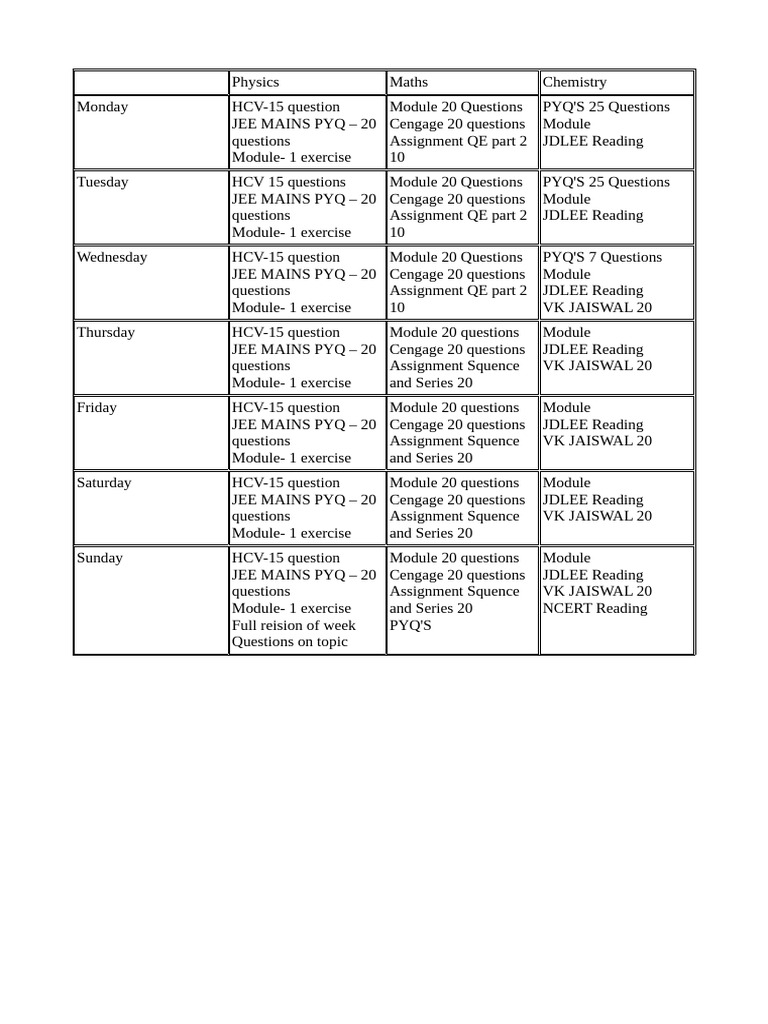 | | Physics | Maths | Chemistry |
|---|---|---|---|
| Monday | HCV-15 question JEE MAINS PYQ – 20 questions Module- 1 exercise | Module 20 Questions Cengage 20 questions Assignment QE part 2 10 | PYQ'S 25 Questions Module JDLEE Reading |
| Tuesday | HCV 15 questions JEE MAINS PYQ – 20 questions Module- 1 exercise | Module 20 Questions Cengage 20 questions Assignment QE part 2 10 | PYQ'S 25 Questions Module JDLEE Reading |
| Wednesday | HCV-15 question JEE MAINS PYQ – 20 questions Module- 1 exercise | Module 20 Questions Cengage 20 questions Assignment QE part 2 10 | PYQ'S 7 Questions Module JDLEE Reading VK JAISWAL 20 |
| Thursday | HCV-15 question JEE MAINS PYQ – 20 questions Module- 1 exercise | Module 20 questions Cengage 20 questions Assignment Squence and Series 20 | Module JDLEE Reading VK JAISWAL 20 |
| Friday | HCV-15 question JEE MAINS PYQ – 20 questions Module- 1 exercise | Module 20 questions Cengage 20 questions Assignment Squence and Series 20 | Module JDLEE Reading VK JAISWAL 20 |
| Saturday | HCV-15 question JEE MAINS PYQ – 20 questions Module- 1 exercise | Module 20 questions Cengage 20 questions Assignment Squence and Series 20 | Module JDLEE Reading VK JAISWAL 20 |
| Sunday | HCV-15 question JEE MAINS PYQ – 20 questions Module- 1 exercise Full reision of week Questions on topic | Module 20 questions Cengage 20 questions Assignment Squence and Series 20 PYQ'S | Module JDLEE Reading VK JAISWAL 20 NCERT Reading |